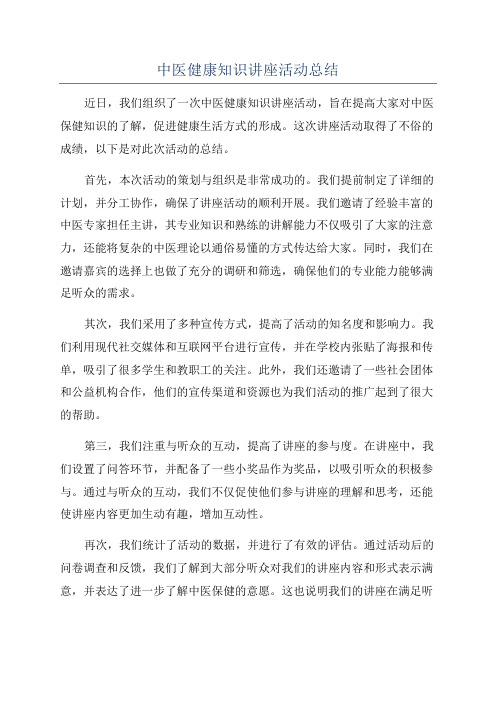 中医健康知识讲座活动总结

近日，我们组织了一次中医健康知识讲座活动，旨在提高大家对中医保健知识的了解，促进健康生活方式的形成。这次讲座活动取得了不俗的成绩，以下是对此次活动的总结。

首先，本次活动的策划与组织是非常成功的。我们提前制定了详细的计划，并分工协作，确保了讲座活动的顺利开展。我们邀请了经验丰富的中医专家担任主讲，其专业知识和熟练的讲解能力不仅吸引了大家的注意力，还能将复杂的中医理论以通俗易懂的方式传达给大家。同时，我们在邀请嘉宾的选择上也做了充分的调研和筛选，确保他们的专业能力能够满足听众的需求。

其次，我们采用了多种宣传方式，提高了活动的知名度和影响力。我们利用现代社交媒体和互联网平台进行宣传，并在学校内张贴了海报和传单，吸引了很多学生和教职工的关注。此外，我们还邀请了一些社会团体和公益机构合作，他们的宣传渠道和资源也为我们活动的推广起到了很大的帮助。

第三，我们注重与听众的互动，提高了讲座的参与度。在讲座中，我们设置了问答环节，并配备了一些小奖品作为奖品，以吸引听众的积极参与。通过与听众的互动，我们不仅促使他们参与讲座的理解和思考，还能使讲座内容更加生动有趣，增加互动性。

再次，我们统计了活动的数据，并进行了有效的评估。通过活动后的问卷调查和反馈，我们了解到大部分听众对我们的讲座内容和形式表示满意，并表达了进一步了解中医保健的意愿。这也说明我们的讲座在满足听